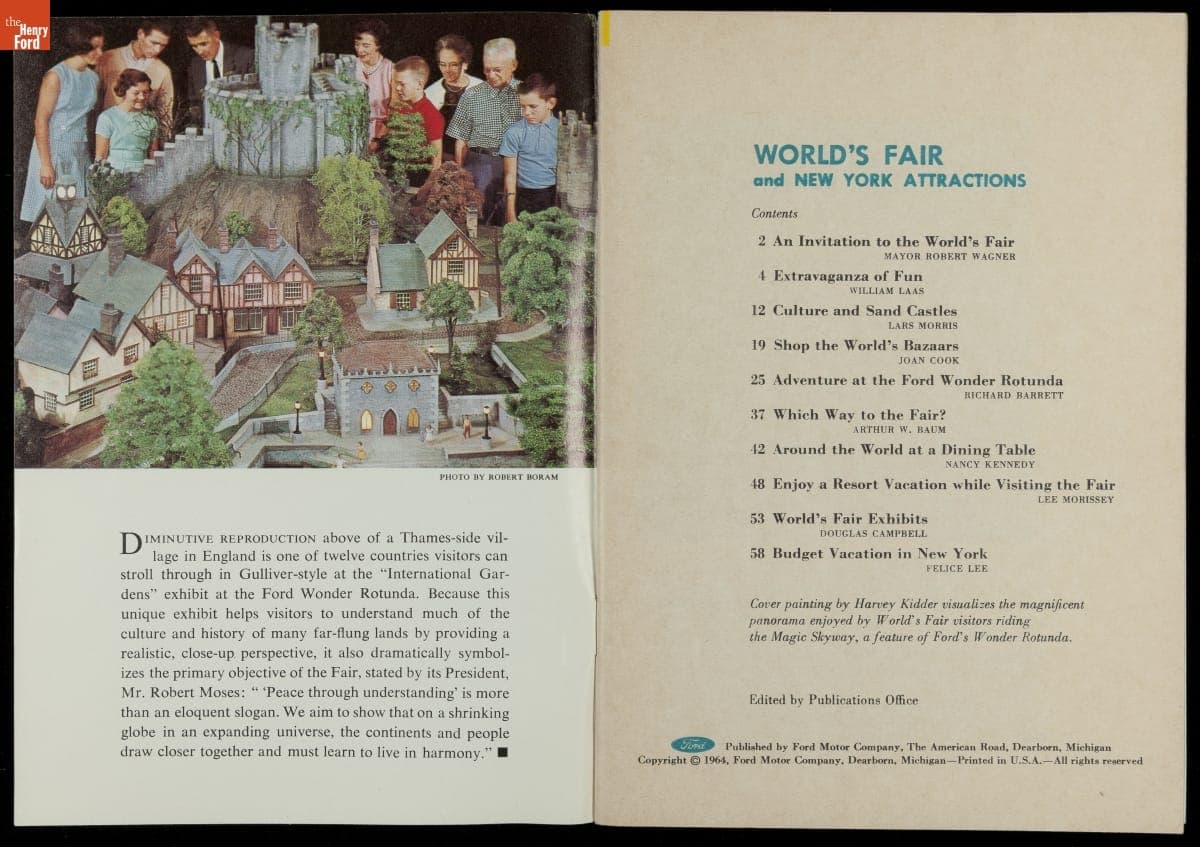 the Henry Ford

PHOTO BY ROBERT BORAM

DIMINUTIVE REPRODUCTION above of a Thames-side village in England is one of twelve countries visitors can stroll through in Gulliver-style at the "International Gardens" exhibit at the Ford Wonder Rotunda. Because this unique exhibit helps visitors to understand much of the culture and history of many far-flung lands by providing a realistic, close-up perspective, it also dramatically symbolizes the primary objective of the Fair, stated by its President, Mr. Robert Moses: " 'Peace through understanding' is more than an eloquent slogan. We aim to show that on a shrinking globe in an expanding universe, the continents and people draw closer together and must learn to live in harmony." ■

WORLD'S FAIR
and NEW YORK ATTRACTIONS

Contents

2 An Invitation to the World's Fair
MAYOR ROBERT WAGNER

4 Extravaganza of Fun
WILLIAM LAAS

12 Culture and Sand Castles
LARS MORRIS

19 Shop the World's Bazaars
JOAN COOK

25 Adventure at the Ford Wonder Rotunda
RICHARD BARRETT

37 Which Way to the Fair?
ARTHUR W. BAUM

42 Around the World at a Dining Table
NANCY KENNEDY

48 Enjoy a Resort Vacation while Visiting the Fair
LEE MORISSEY

53 World's Fair Exhibits
DOUGLAS CAMPBELL

58 Budget Vacation in New York
FELICE LEE

Cover painting by Harvey Kidder visualizes the magnificent panorama enjoyed by World's Fair visitors riding the Magic Skyway, a feature of Ford's Wonder Rotunda.

Edited by Publications Office

Ford Published by Ford Motor Company, The American Road, Dearborn, Michigan
Copyright © 1964, Ford Motor Company, Dearborn, Michigan—Printed in U.S.A.—All rights reserved